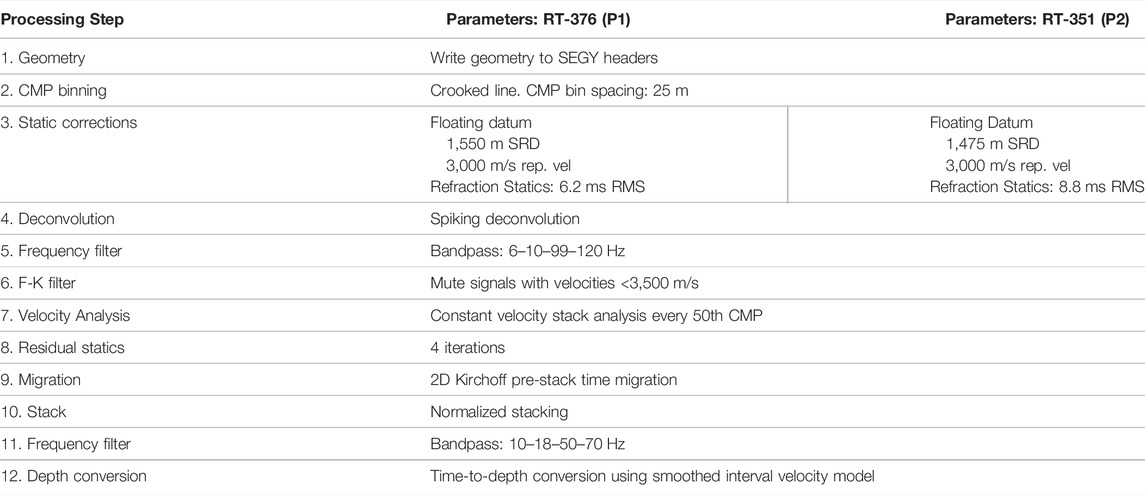 | Processing Step | Parameters: RT-376 (P1) | Parameters: RT-351 (P2) |
|---|---|---|
| 1. Geometry | Write geometry to SEGY headers | |
| 2. CMP binning | Crooked line. CMP bin spacing: 25 m | |
| 3. Static corrections | Floating datum 1,550 m SRD 3,000 m/s rep. vel Refraction Statics: 6.2 ms RMS | Floating Datum 1,475 m SRD 3,000 m/s rep. vel Refraction Statics: 8.8 ms RMS |
| 4. Deconvolution | Spiking deconvolution | |
| 5. Frequency filter | Bandpass: 6–10–99–120 Hz | |
| 6. F-K filter | Mute signals with velocities <3,500 m/s | |
| 7. Velocity Analysis | Constant velocity stack analysis every 50th CMP | |
| 8. Residual statics | 4 iterations | |
| 9. Migration | 2D Kirchoff pre-stack time migration | |
| 10. Stack | Normalized stacking | |
| 11. Frequency filter | Bandpass: 10–18–50–70 Hz | |
| 12. Depth conversion | Time-to-depth conversion using smoothed interval velocity model | |